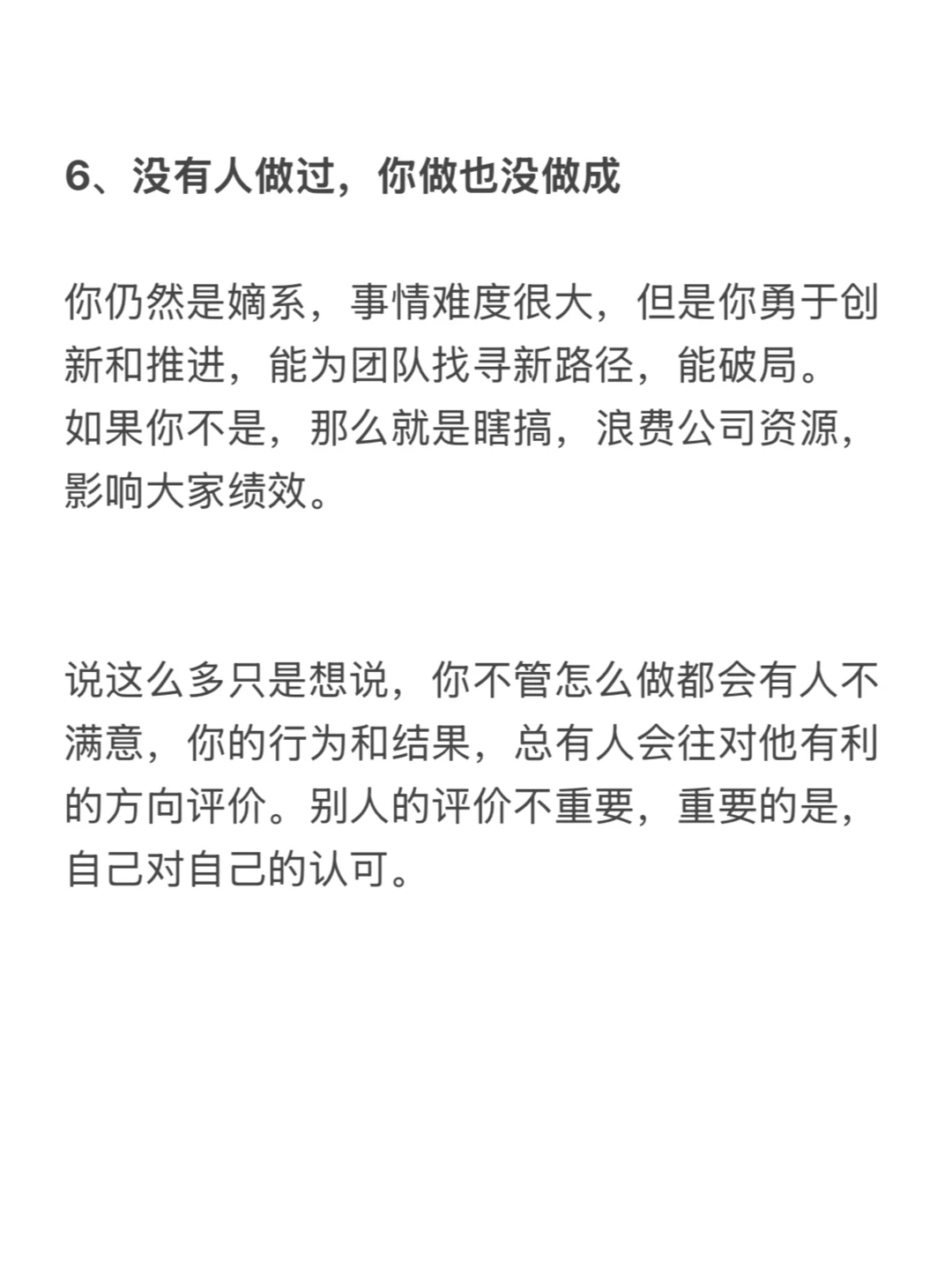 6、没有人做过，你做也没做成

你仍然是嫡系，事情难度很大，但是你勇于创新和推进，能为团队找寻新路径，能破局。
如果你不是，那么就是瞎搞，浪费公司资源，影响大家绩效。

说这么多只是想说，你不管怎么做都会有人不满意，你的行为和结果，总有人会往对他有利的方向评价。别人的评价不重要，重要的是，自己对自己的认可。